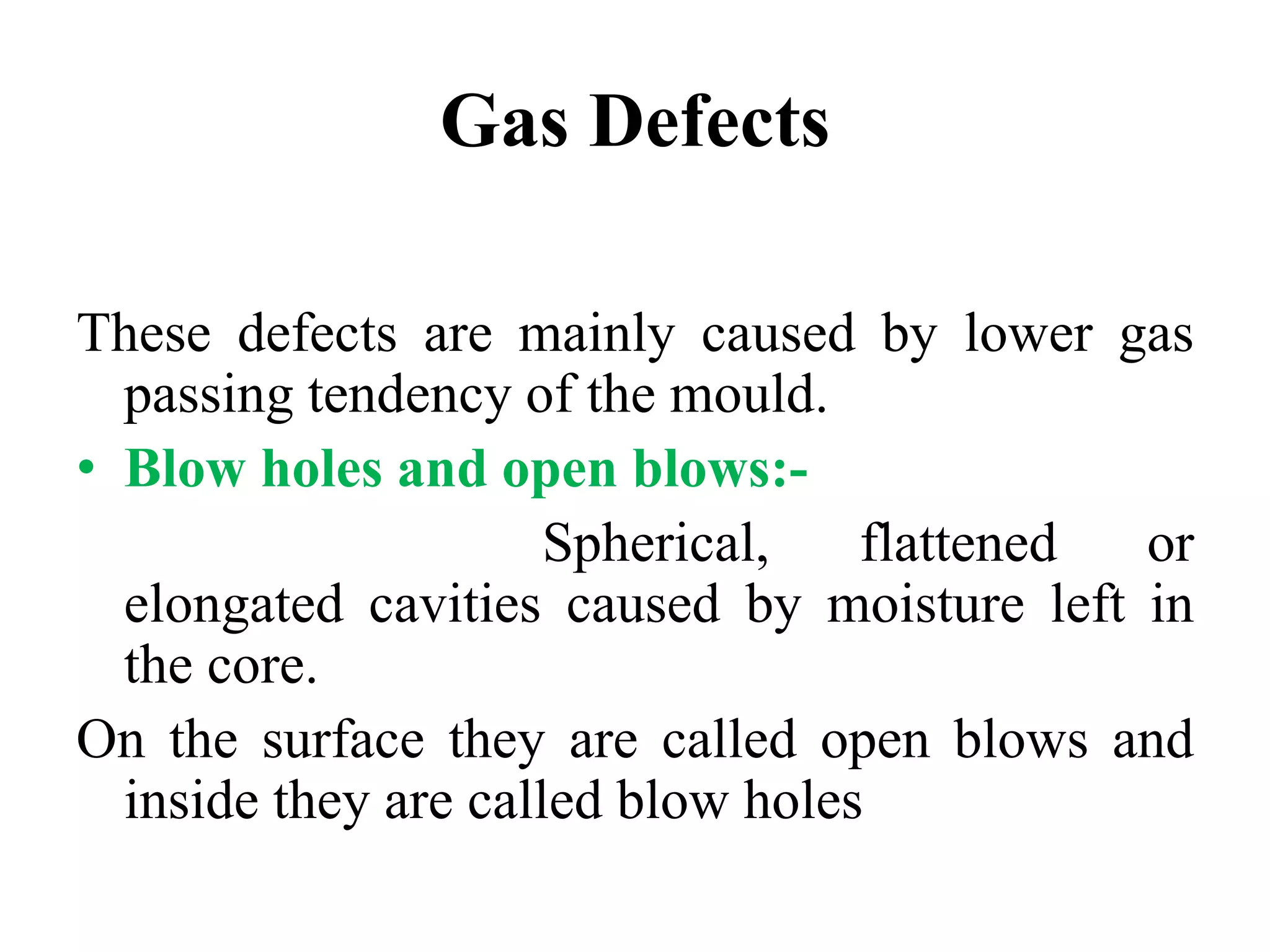 Gas Defects

These defects are mainly caused by lower gas passing tendency of the mould.

• Blow holes and open blows:-

Spherical, flattened or elongated cavities caused by moisture left in the core.

On the surface they are called open blows and inside they are called blow holes